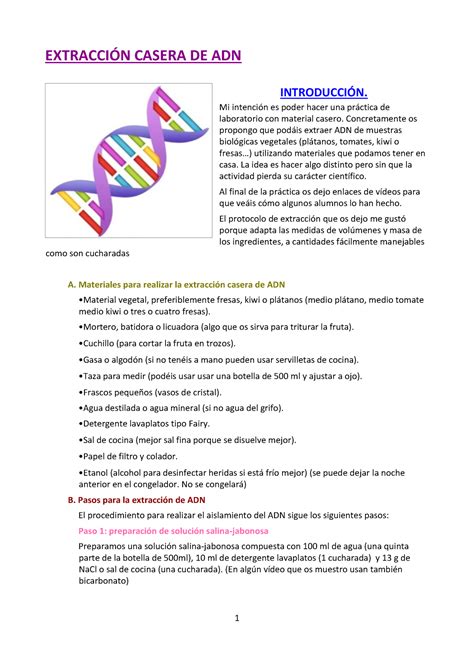 EXTRACCIÓN CASERA DE ADN

INTRODUCCIÓN.

Mi intención es poder hacer una práctica de laboratorio con material casero. Concretamente os propongo que podáis extraer ADN de muestras biológicas vegetales (plátanos, tomates, kiwi o fresas…) utilizando materiales que podamos tener en casa. La idea es hacer algo distinto pero sin que la actividad pierda su carácter científico.

Al final de la práctica os dejo enlaces de vídeos para que veáis cómo algunos alumnos lo han hecho.

El protocolo de extracción que os dejo me gustó porque adapta las medidas de volúmenes y masa de los ingredientes, a cantidades fácilmente manejables como son cucharadas

A. Materiales para realizar la extracción casera de ADN

•Material vegetal, preferiblemente fresas, kiwi o plátanos (medio plátano, medio tomate medio kiwi o tres o cuatro fresas).

•Mortero, batidora o licuadora (algo que os sirva para triturar la fruta).

•Cuchillo (para cortar la fruta en trozos).

•Gasa o algodón (si no tenéis a mano pueden usar servilletas de cocina).

•Taza para medir (podéis usar usar una botella de 500 ml y ajustar a ojo).

•Frascos pequeños (vasos de cristal).

•Agua destilada o agua mineral (si no agua del grifo).

•Detergente lavaplatos tipo Fairy.

•Sal de cocina (mejor sal fina porque se disuelve mejor).

•Papel de filtro y colador.

•Etanol (alcohol para desinfectar heridas si está frío mejor) (se puede dejar la noche anterior en el congelador. No se congelará)

B. Pasos para la extracción de ADN

El procedimiento para realizar el aislamiento del ADN sigue los siguientes pasos:

Paso 1: preparación de solución salina-jabonosa

Preparamos una solución salina-jabonosa compuesta con 100 ml de agua (una quinta parte de la botella de 500ml), 10 ml de detergente lavaplatos (1 cucharada) y 13 g de NaCl o sal de cocina (una cucharada). (En algún vídeo que os muestro usan también bicarbonato)

1